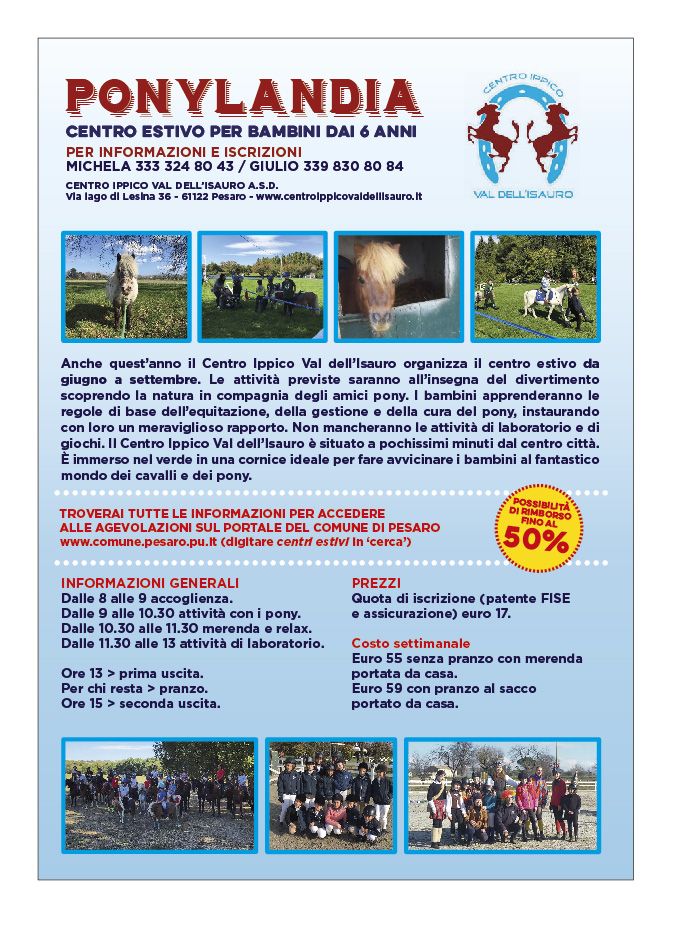 PONYLANDIA

CENTRO ESTIVO PER BAMBINI DAI 6 ANNI

PER INFORMAZIONI E ISCRIZIONI
MICHELA 333 324 80 43 / GIULIO 339 830 80 84

CENTRO IPPICO VAL DELL'ISAURO A.S.D.
Via lago di Lesina 36 - 61122 Pesaro - www.centroippicovaldellisauro.it

CENTRO IPPICO
VAL DELL'ISAURO

Anche quest'anno il Centro Ippico Val dell'Isauro organizza il centro estivo da giugno a settembre. Le attività previste saranno all'insegna del divertimento scoprendo la natura in compagnia degli amici pony. I bambini apprenderanno le regole di base dell'equitazione, della gestione e della cura del pony, instaurando con loro un meraviglioso rapporto. Non mancheranno le attività di laboratorio e di giochi. Il Centro Ippico Val dell'Isauro è situato a pochissimi minuti dal centro città. È immerso nel verde in una cornice ideale per fare avvicinare i bambini al fantastico mondo dei cavalli e dei pony.

TROVERAI TUTTE LE INFORMAZIONI PER ACCEDERE ALLE AGEVOLAZIONI SUL PORTALE DEL COMUNE DI PESARO
www.comune.pesaro.pu.it (digitare centri estivi in 'cerca')

POSSIBILITÀ DI RIMBORSO FINO AL 50%

INFORMAZIONI GENERALI
Dalle 8 alle 9 accoglienza.
Dalle 9 alle 10.30 attività con i pony.
Dalle 10.30 alle 11.30 merenda e relax.
Dalle 11.30 alle 13 attività di laboratorio.

Ore 13 > prima uscita.
Per chi resta > pranzo.
Ore 15 > seconda uscita.

PREZZI
Quota di iscrizione (patente FISE e assicurazione) euro 17.

Costo settimanale
Euro 55 senza pranzo con merenda portata da casa.
Euro 59 con pranzo al sacco portato da casa.